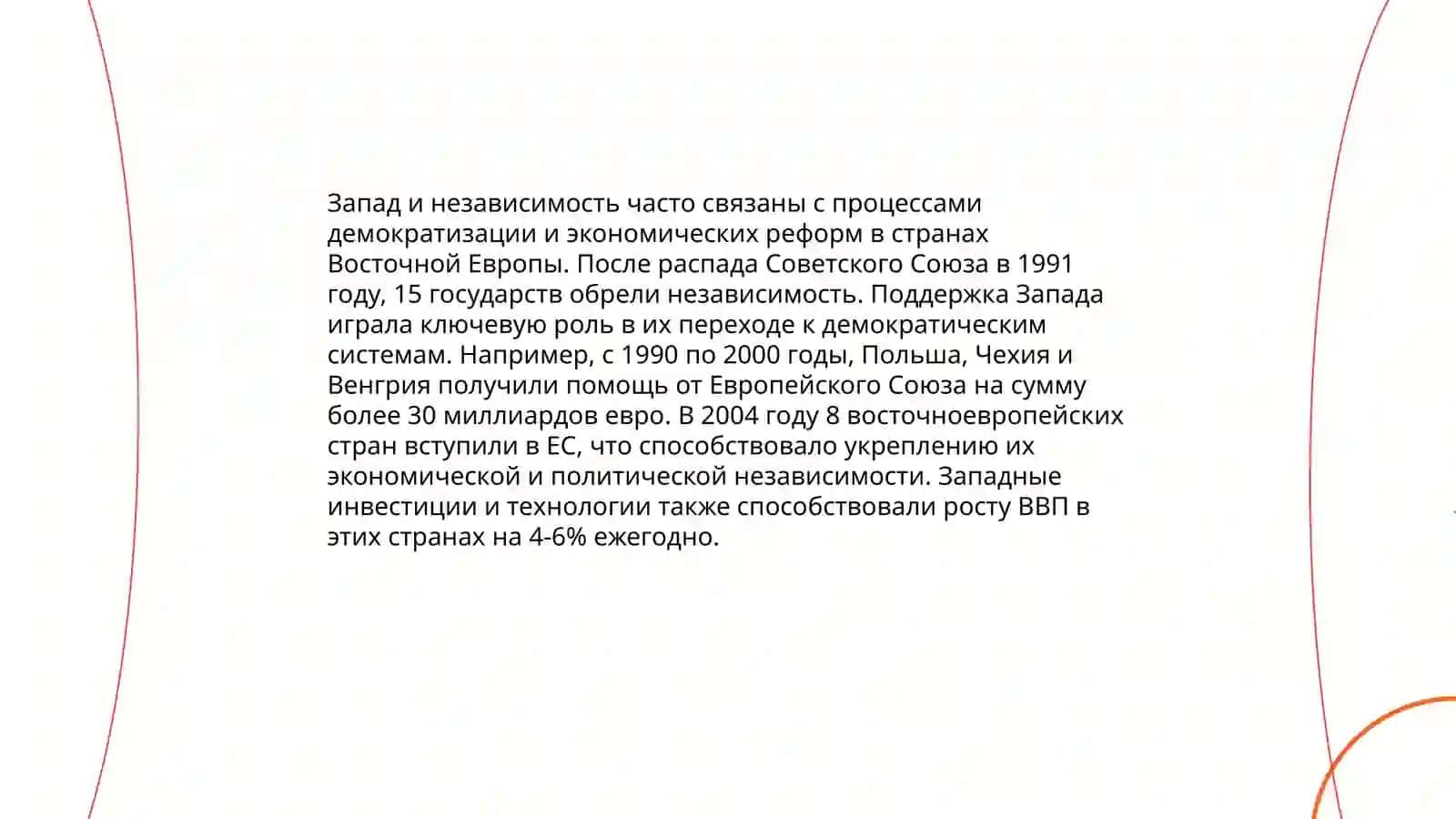 Запад и независимость часто связаны с процессами демократизации и экономических реформ в странах Восточной Европы. После распада Советского Союза в 1991 году, 15 государств обрели независимость. Поддержка Запада играла ключевую роль в их переходе к демократическим системам. Например, с 1990 по 2000 годы, Польша, Чехия и Венгрия получили помощь от Европейского Союза на сумму более 30 миллиардов евро. В 2004 году 8 восточноевропейских стран вступили в ЕС, что способствовало укреплению их экономической и политической независимости. Западные инвестиции и технологии также способствовали росту ВВП в этих странах на 4-6% ежегодно.